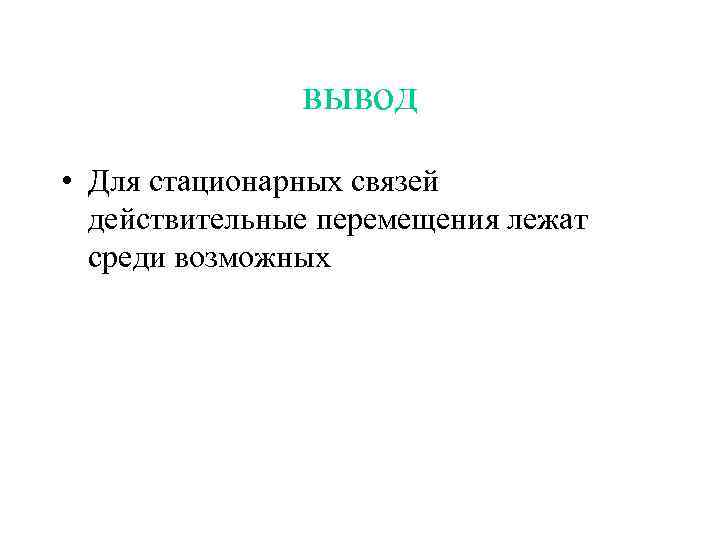 ВЫВОД

• Для стационарных связей действительные перемещения лежат среди возможных